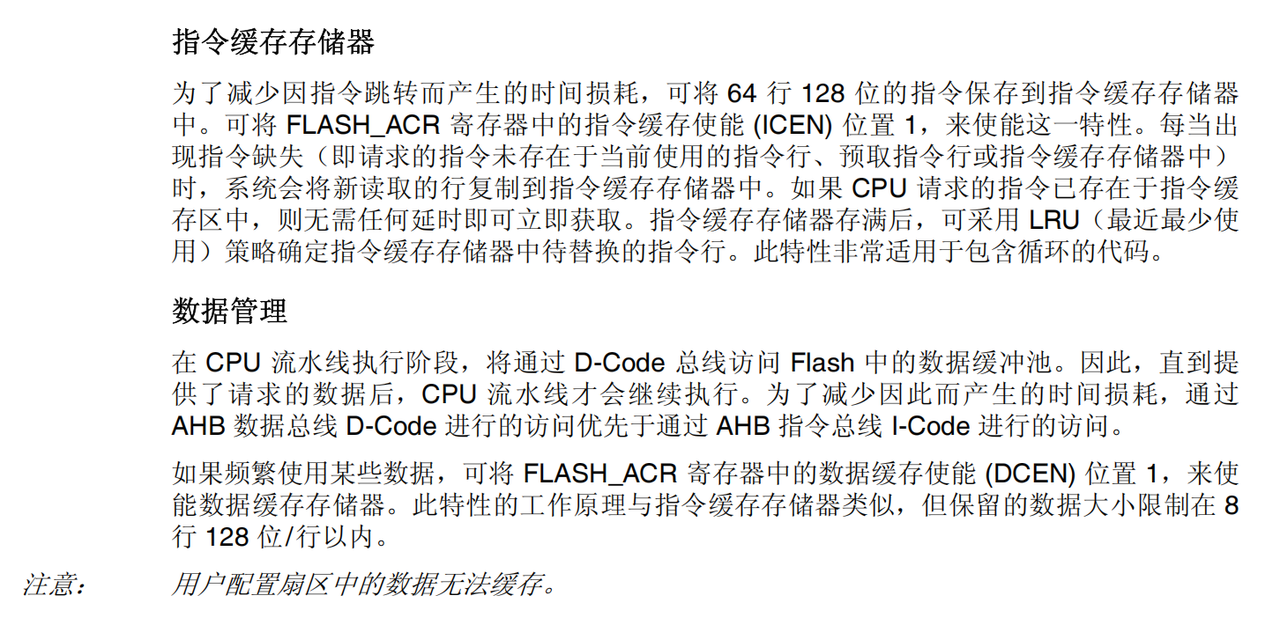 指令缓存存储器

为了减少因指令跳转而产生的时间损耗，可将64行128位的指令保存到指令缓存存储器中。可将FLASH_ACR寄存器中的指令缓存使能(ICEN)位置1，来使能这一特性。每当出现指令缺失（即请求的指令未存在于当前使用的指令行、预取指令行或指令缓存存储器中）时，系统会将新读取的行复制到指令缓存存储器中。如果CPU请求的指令已存在于指令缓存区中，则无需任何延时即可立即获取。指令缓存存储器存满后，可采用LRU（最近最少使用）策略确定指令缓存存储器中待替换的指令行。此特性非常适用于包含循环的代码。

数据管理

在CPU流水线执行阶段，将通过D-Code总线访问Flash中的数据缓冲池。因此，直到提供了请求的数据后，CPU流水线才会继续执行。为了减少因此而产生的时间损耗，通过AHB数据总线D-Code进行的访问优先于通过AHB指令总线I-Code进行的访问。

如果频繁使用某些数据，可将FLASH_ACR寄存器中的数据缓存使能(DCEN)位置1，来使能数据缓存存储器。此特性的工作原理与指令缓存存储器类似，但保留的数据大小限制在8行128位/行以内。

注意： 用户配置扇区中的数据无法缓存。